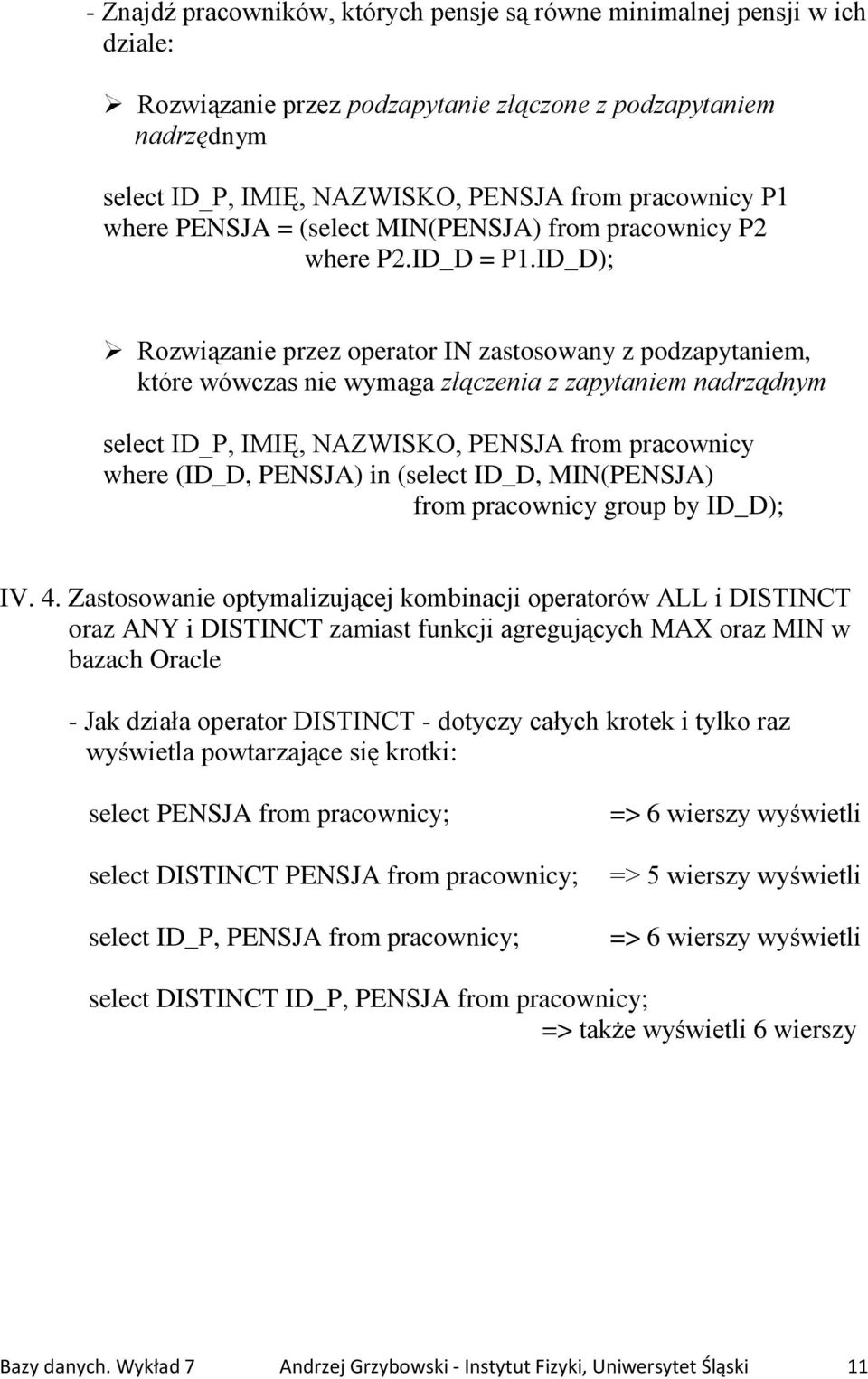 - Znajdź pracowników, których pensje są równe minimalnej pensji w ich dziale:

➢ Rozwiązanie przez podzapytanie złączone z podzapytaniem nadrzędnym

select ID_P, IMIĘ, NAZWISKO, PENSJA from pracownicy P1
where PENSJA = (select MIN(PENSJA) from pracownicy P2
where P2.ID_D = P1.ID_D);

➢ Rozwiązanie przez operator IN zastosowany z podzapytaniem, które wówczas nie wymaga złączenia z zapytaniem nadrządnym

select ID_P, IMIĘ, NAZWISKO, PENSJA from pracownicy
where (ID_D, PENSJA) in (select ID_D, MIN(PENSJA)
from pracownicy group by ID_D);

IV. 4. Zastosowanie optymalizującej kombinacji operatorów ALL i DISTINCT oraz ANY i DISTINCT zamiast funkcji agregujących MAX oraz MIN w bazach Oracle

- Jak działa operator DISTINCT - dotyczy całych krotek i tylko raz wyświetla powtarzające się krotki:

select PENSJA from pracownicy; => 6 wierszy wyświetli

select DISTINCT PENSJA from pracownicy; => 5 wierszy wyświetli

select ID_P, PENSJA from pracownicy; => 6 wierszy wyświetli

select DISTINCT ID_P, PENSJA from pracownicy;
=> także wyświetli 6 wierszy

Bazy danych. Wykład 7 Andrzej Grzybowski - Instytut Fizyki, Uniwersytet Śląski 11